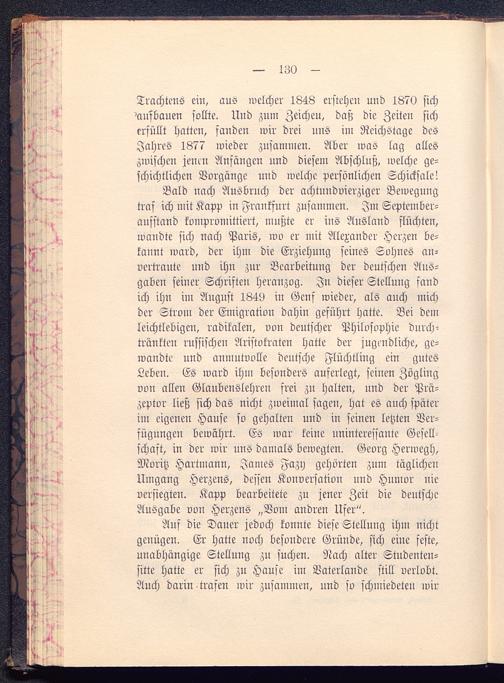 — 130 —

Trachtens ein, aus welcher 1848 erstehen und 1870 sich aufbauen sollte. Und zum Zeichen, daß die Zeiten sich erfüllt hatten, fanden wir drei uns im Reichstage des Jahres 1877 wieder zusammen. Aber was lag alles zwischen jenen Anfängen und diesem Abschluß, welche geschichtlichen Vorgänge und welche persönlichen Schicksale!

Bald nach Ausbruch der achtundvierziger Bewegung traf ich mit Kapp in Frankfurt zusammen. Im Septemberaufstand kompromittiert, mußte er ins Ausland flüchten, wandte sich nach Paris, wo er mit Alexander Herzen bekannt ward, der ihm die Erziehung seines Sohnes anvertraute und ihn zur Bearbeitung der deutschen Ausgaben seiner Schriften heranzog. In dieser Stellung fand ich ihn im August 1849 in Genf wieder, als auch mich der Strom der Emigration dahin geführt hatte. Bei dem leichtlebigen, radikalen, von deutscher Philosophie durchtränkten russischen Aristokraten hatte der jugendliche, gewandte und anmutvolle deutsche Flüchtling ein gutes Leben. Es ward ihm besonders auferlegt, seinen Zögling von allen Glaubenslehren frei zu halten, und der Präzeptor ließ sich das nicht zweimal sagen, hat es auch später im eigenen Hause so gehalten und in seinen letzten Verfügungen bewährt. Es war keine uninteressante Gesellschaft, in der wir uns damals bewegten. Georg Herwegh, Moritz Hartmann, James Fazy gehörten zum täglichen Umgang Herzens, dessen Konversation und Humor nie versiegten. Kapp bearbeitete zu jener Zeit die deutsche Ausgabe von Herzens „Vom andren Ufer“.

Auf die Dauer jedoch konnte diese Stellung ihm nicht genügen. Er hatte noch besondere Gründe, sich eine feste, unabhängige Stellung zu suchen. Nach alter Studentensitte hatte er sich zu Hause im Vaterlande still verlobt. Auch darin trafen wir zusammen, und so schmiedeten wir